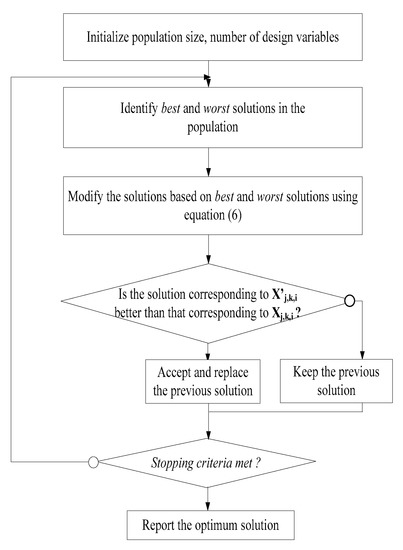 Initialize population size, number of design variables

Identify best and worst solutions in the population

Modify the solutions based on best and worst solutions using equation (6)

Is the solution corresponding to $X'_{j,k,i}$ better than that corresponding to $X_{j,k,i}$ ?

Accept and replace the previous solution

Keep the previous solution

Stopping criteria met ?

Report the optimum solution